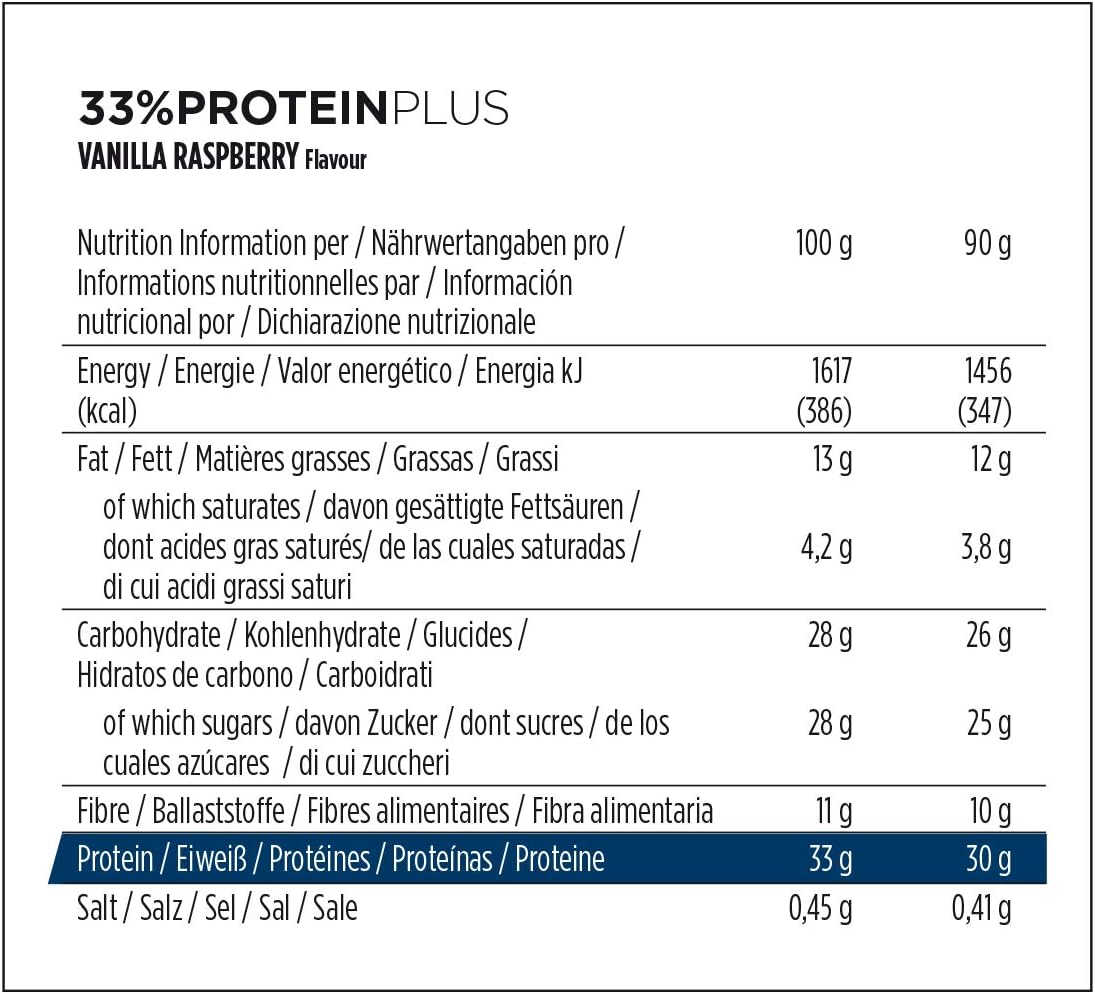 33%PROTEINPLUS
VANILLA RASPBERRY Flavour

| Nutrition Information per / Nährwertangaben pro / Informations nutritionnelles par / Información nutricional por / Dichiarazione nutrizionale | 100 g | 90 g |
|---|---|---|
| Energy / Energie / Valor energético / Energia kJ (kcal) | 1617 (386) | 1456 (347) |
| Fat / Fett / Matières grasses / Grassas / Grassi | 13 g | 12 g |
| of which saturates / davon gesättigte Fettsäuren / dont acides gras saturés/ de las cuales saturadas / di cui acidi grassi saturi | 4,2 g | 3,8 g |
| Carbohydrate / Kohlenhydrate / Glucides / Hidratos de carbono / Carboidrati | 28 g | 26 g |
| of which sugars / davon Zucker / dont sucres / de los cuales azúcares / di cui zuccheri | 28 g | 25 g |
| Fibre / Ballaststoffe / Fibres alimentaires / Fibra alimentaria | 11 g | 10 g |
| Protein / Eiweiß / Protéines / Proteínas / Proteine | 33 g | 30 g |
| Salt / Salz / Sel / Sal / Sale | 0,45 g | 0,41 g |